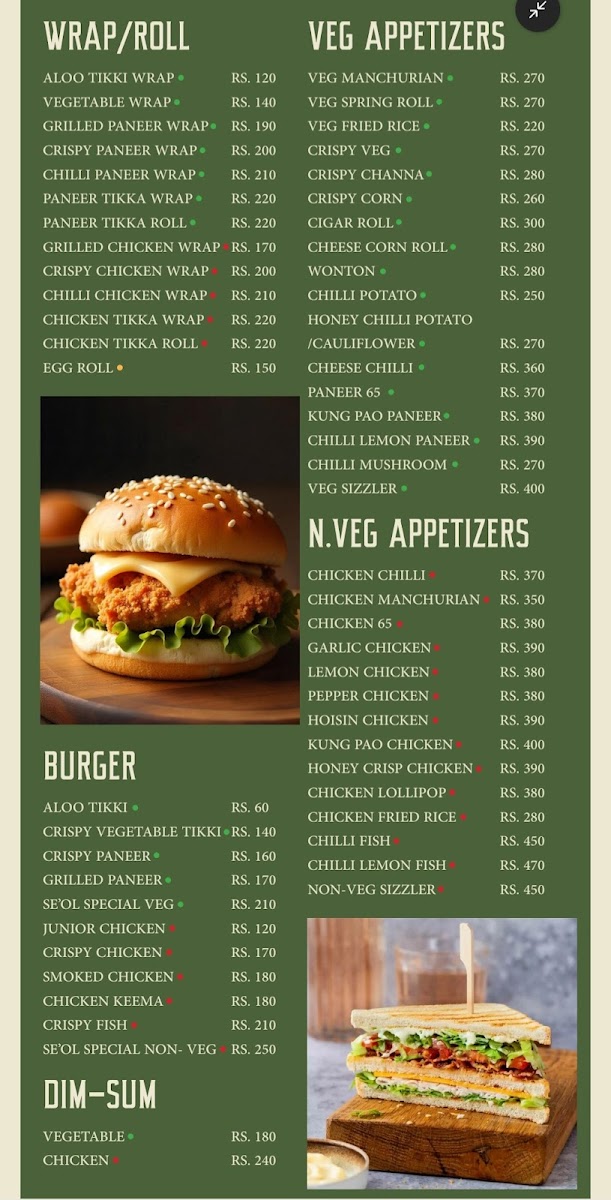 WRAP/ROLL

| | |
|---|---|
| ALOO TIKKI WRAP | RS. 120 |
| VEGETABLE WRAP | RS. 140 |
| GRILLED PANEER WRAP | RS. 190 |
| CRISPY PANEER WRAP | RS. 200 |
| CHILLI PANEER WRAP | RS. 210 |
| PANEER TIKKA WRAP | RS. 220 |
| PANEER TIKKA ROLL | RS. 220 |
| GRILLED CHICKEN WRAP | RS. 170 |
| CRISPY CHICKEN WRAP | RS. 200 |
| CHILLI CHICKEN WRAP | RS. 210 |
| CHICKEN TIKKA WRAP | RS. 220 |
| CHICKEN TIKKA ROLL | RS. 220 |
| EGG ROLL | RS. 150 |

BURGER

| | |
|---|---|
| ALOO TIKKI | RS. 60 |
| CRISPY VEGETABLE TIKKI | RS. 140 |
| CRISPY PANEER | RS. 160 |
| GRILLED PANEER | RS. 170 |
| SE'OL SPECIAL VEG | RS. 210 |
| JUNIOR CHICKEN | RS. 120 |
| CRISPY CHICKEN | RS. 170 |
| SMOKED CHICKEN | RS. 180 |
| CHICKEN KEEMA | RS. 180 |
| CRISPY FISH | RS. 210 |
| SE'OL SPECIAL NON- VEG | RS. 250 |

DIM-SUM

| | |
|---|---|
| VEGETABLE | RS. 180 |
| CHICKEN | RS. 240 |

VEG APPETIZERS

| | |
|---|---|
| VEG MANCHURIAN | RS. 270 |
| VEG SPRING ROLL | RS. 270 |
| VEG FRIED RICE | RS. 220 |
| CRISPY VEG | RS. 270 |
| CRISPY CHANNA | RS. 280 |
| CRISPY CORN | RS. 260 |
| CIGAR ROLL | RS. 300 |
| CHEESE CORN ROLL | RS. 280 |
| WONTON | RS. 280 |
| CHILLI POTATO | RS. 250 |
| HONEY CHILLI POTATO /CAULIFLOWER | RS. 270 |
| CHEESE CHILLI | RS. 360 |
| PANEER 65 | RS. 370 |
| KUNG PAO PANEER | RS. 380 |
| CHILLI LEMON PANEER | RS. 390 |
| CHILLI MUSHROOM | RS. 270 |
| VEG SIZZLER | RS. 400 |

N.VEG APPETIZERS

| | |
|---|---|
| CHICKEN CHILLI | RS. 370 |
| CHICKEN MANCHURIAN | RS. 350 |
| CHICKEN 65 | RS. 380 |
| GARLIC CHICKEN | RS. 390 |
| LEMON CHICKEN | RS. 380 |
| PEPPER CHICKEN | RS. 380 |
| HOISIN CHICKEN | RS. 390 |
| KUNG PAO CHICKEN | RS. 400 |
| HONEY CRISP CHICKEN | RS. 390 |
| CHICKEN LOLLIPOP | RS. 380 |
| CHICKEN FRIED RICE | RS. 280 |
| CHILLI FISH | RS. 450 |
| CHILLI LEMON FISH | RS. 470 |
| NON-VEG SIZZLER | RS. 450 |